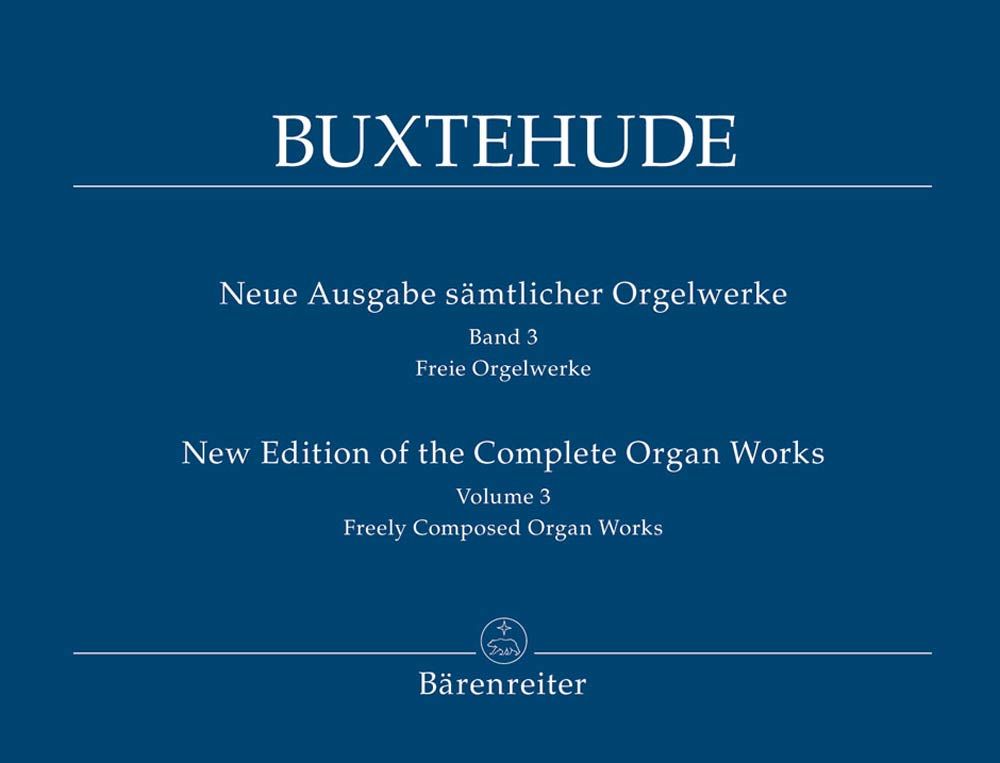 BUXTEHUDE

Neue Ausgabe sämtlicher Orgelwerke
Band 3
Freie Orgelwerke

New Edition of the Complete Organ Works
Volume 3
Freely Composed Organ Works

Bärenreiter